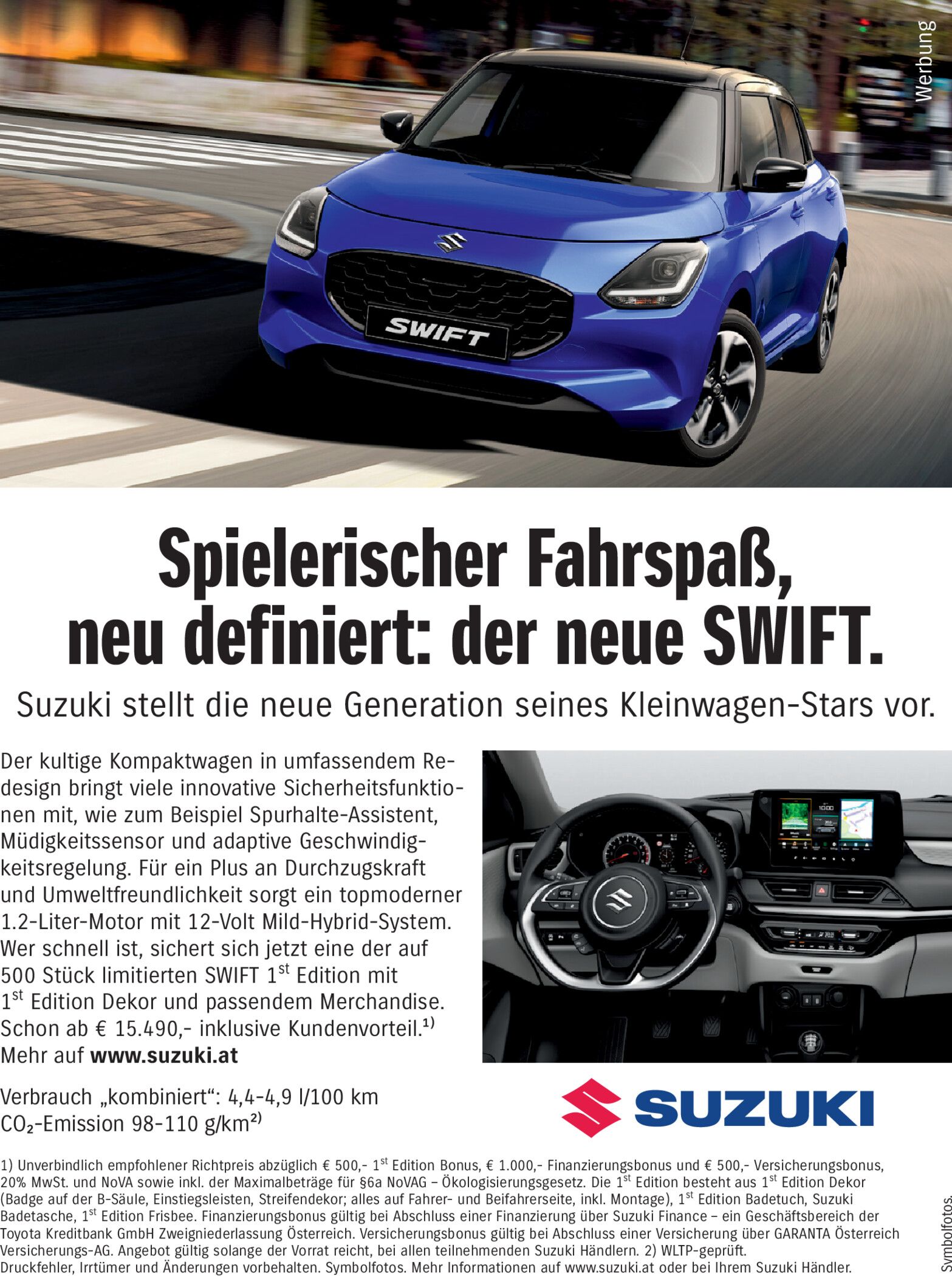 Werbung

SWIFT

Spielerischer Fahrspaß, neu definiert: der neue SWIFT.

Suzuki stellt die neue Generation seines Kleinwagen-Stars vor.

Der kultige Kompaktwagen in umfassendem Redesign bringt viele innovative Sicherheitsfunktionen mit, wie zum Beispiel Spurhalte-Assistent, Müdigkeitssensor und adaptive Geschwindigkeitsregelung. Für ein Plus an Durchzugskraft und Umweltfreundlichkeit sorgt ein topmoderner 1.2-Liter-Motor mit 12-Volt Mild-Hybrid-System. Wer schnell ist, sichert sich jetzt eine der auf 500 Stück limitierten SWIFT 1st Edition mit 1st Edition Dekor und passendem Merchandise. Schon ab € 15.490,- inklusive Kundenvorteil.$^{1)}$ Mehr auf www.suzuki.at

Verbrauch „kombiniert“: 4,4-4,9 l/100 km
$CO_2$-Emission 98-110 g/km$^{2)}$

SUZUKI

1) Unverbindlich empfohlener Richtpreis abzüglich € 500,- 1st Edition Bonus, € 1.000,- Finanzierungsbonus und € 500,- Versicherungsbonus, 20% MwSt. und NoVA sowie inkl. der Maximalbeträge für §6a NoVAG – Ökologisierungsgesetz. Die 1st Edition besteht aus 1st Edition Dekor (Badge auf der B-Säule, Einstiegsleisten, Streifendekor; alles auf Fahrer- und Beifahrerseite, inkl. Montage), 1st Edition Badetuch, Suzuki Badetasche, 1st Edition Frisbee. Finanzierungsbonus gültig bei Abschluss einer Finanzierung über Suzuki Finance – ein Geschäftsbereich der Toyota Kreditbank GmbH Zweigniederlassung Österreich. Versicherungsbonus gültig bei Abschluss einer Versicherung über GARANTA Österreich Versicherungs-AG. Angebot gültig solange der Vorrat reicht, bei allen teilnehmenden Suzuki Händlern. 2) WLTP-geprüft.
Druckfehler, Irrtümer und Änderungen vorbehalten. Symbolfotos. Mehr Informationen auf www.suzuki.at oder bei Ihrem Suzuki Händler.

Symbolfotos.